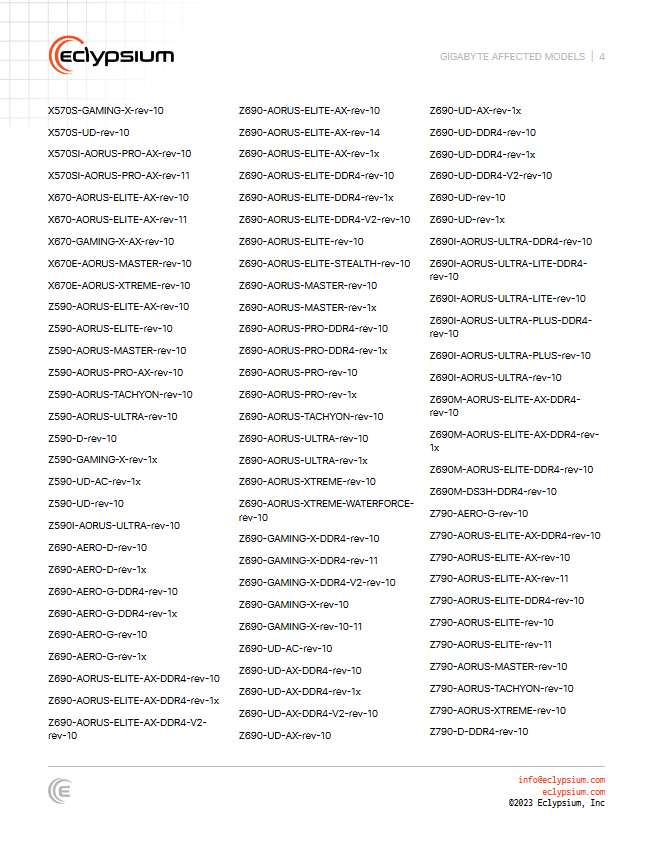 eclypsium

GIGABYTE AFFECTED MODELS | 4

X570S-GAMING-X-rev-10
X570S-UD-rev-10
X570SI-AORUS-PRO-AX-rev-10
X570SI-AORUS-PRO-AX-rev-11
X670-AORUS-ELITE-AX-rev-10
X670-AORUS-ELITE-AX-rev-11
X670-GAMING-X-AX-rev-10
X670E-AORUS-MASTER-rev-10
X670E-AORUS-XTREME-rev-10
Z590-AORUS-ELITE-AX-rev-10
Z590-AORUS-ELITE-rev-10
Z590-AORUS-MASTER-rev-10
Z590-AORUS-PRO-AX-rev-10
Z590-AORUS-TACHYON-rev-10
Z590-AORUS-ULTRA-rev-10
Z590-D-rev-10
Z590-GAMING-X-rev-1x
Z590-UD-AC-rev-1x
Z590-UD-rev-10
Z590I-AORUS-ULTRA-rev-10
Z690-AERO-D-rev-10
Z690-AERO-D-rev-1x
Z690-AERO-G-DDR4-rev-10
Z690-AERO-G-DDR4-rev-1x
Z690-AERO-G-rev-10
Z690-AERO-G-rev-1x
Z690-AORUS-ELITE-AX-DDR4-rev-10
Z690-AORUS-ELITE-AX-DDR4-rev-1x
Z690-AORUS-ELITE-AX-DDR4-V2-rev-10

Z690-AORUS-ELITE-AX-rev-10
Z690-AORUS-ELITE-AX-rev-14
Z690-AORUS-ELITE-AX-rev-1x
Z690-AORUS-ELITE-DDR4-rev-10
Z690-AORUS-ELITE-DDR4-rev-1x
Z690-AORUS-ELITE-DDR4-V2-rev-10
Z690-AORUS-ELITE-rev-10
Z690-AORUS-ELITE-STEALTH-rev-10
Z690-AORUS-MASTER-rev-10
Z690-AORUS-MASTER-rev-1x
Z690-AORUS-PRO-DDR4-rev-10
Z690-AORUS-PRO-DDR4-rev-1x
Z690-AORUS-PRO-rev-10
Z690-AORUS-PRO-rev-1x
Z690-AORUS-TACHYON-rev-10
Z690-AORUS-ULTRA-rev-10
Z690-AORUS-ULTRA-rev-1x
Z690-AORUS-XTREME-rev-10
Z690-AORUS-XTREME-WATERFORCE-rev-10
Z690-GAMING-X-DDR4-rev-10
Z690-GAMING-X-DDR4-rev-11
Z690-GAMING-X-DDR4-V2-rev-10
Z690-GAMING-X-rev-10
Z690-GAMING-X-rev-10-11
Z690-UD-AC-rev-10
Z690-UD-AX-DDR4-rev-10
Z690-UD-AX-DDR4-rev-1x
Z690-UD-AX-DDR4-V2-rev-10
Z690-UD-AX-rev-10

Z690-UD-AX-rev-1x
Z690-UD-DDR4-rev-10
Z690-UD-DDR4-rev-1x
Z690-UD-DDR4-V2-rev-10
Z690-UD-rev-10
Z690-UD-rev-1x
Z690I-AORUS-ULTRA-DDR4-rev-10
Z690I-AORUS-ULTRA-LITE-DDR4-rev-10
Z690I-AORUS-ULTRA-LITE-rev-10
Z690I-AORUS-ULTRA-PLUS-DDR4-rev-10
Z690I-AORUS-ULTRA-PLUS-rev-10
Z690I-AORUS-ULTRA-rev-10
Z690M-AORUS-ELITE-AX-DDR4-rev-10
Z690M-AORUS-ELITE-AX-DDR4-rev-1x
Z690M-AORUS-ELITE-DDR4-rev-10
Z690M-DS3H-DDR4-rev-10
Z790-AERO-G-rev-10
Z790-AORUS-ELITE-AX-DDR4-rev-10
Z790-AORUS-ELITE-AX-rev-10
Z790-AORUS-ELITE-AX-rev-11
Z790-AORUS-ELITE-DDR4-rev-10
Z790-AORUS-ELITE-rev-10
Z790-AORUS-ELITE-rev-11
Z790-AORUS-MASTER-rev-10
Z790-AORUS-TACHYON-rev-10
Z790-AORUS-XTREME-rev-10
Z790-D-DDR4-rev-10

info@eclypsium.com
eclypsium.com
©2023 Eclypsium, Inc